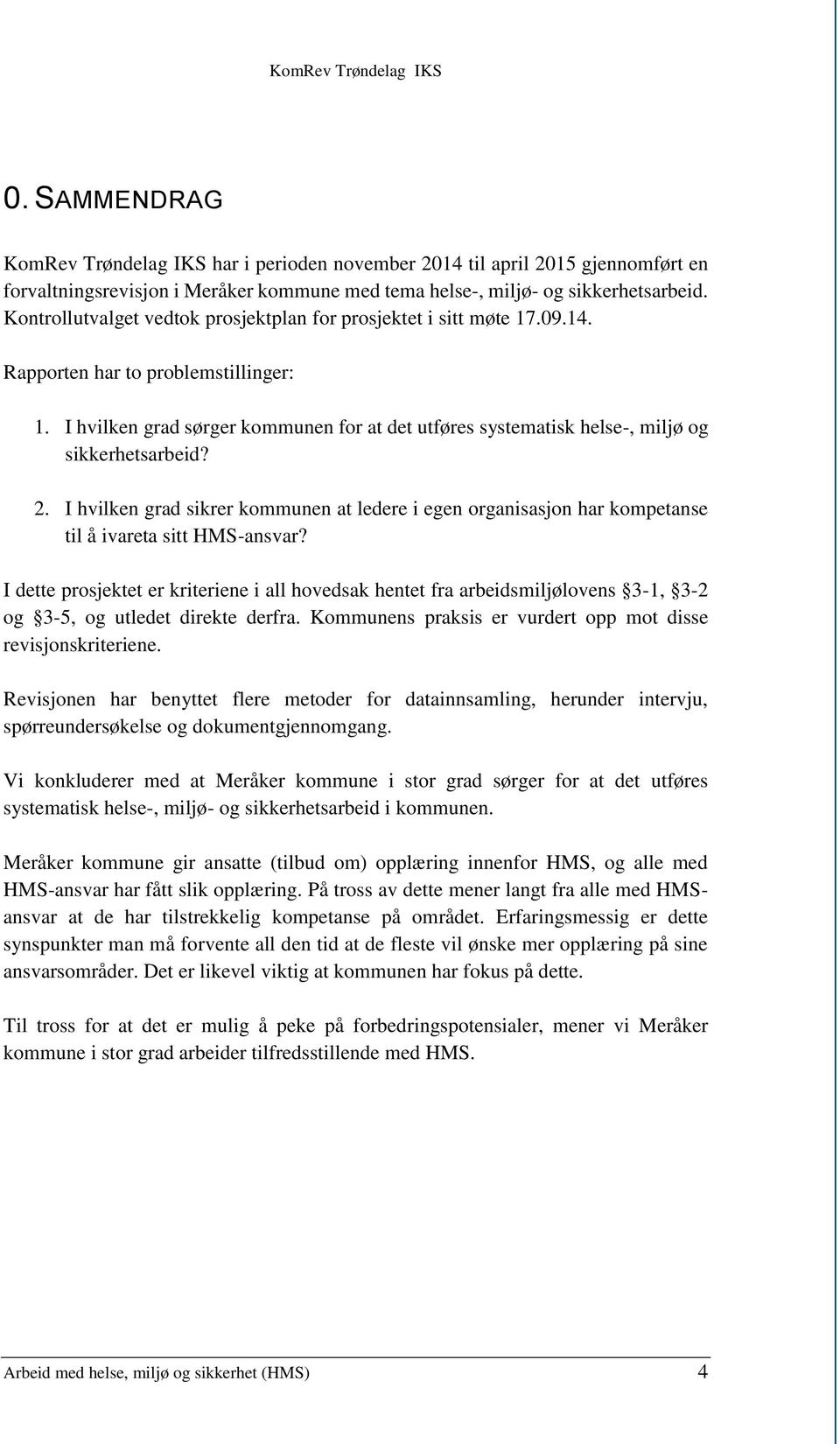 KomRev Trøndelag IKS

0. SAMMENDRAG

KomRev Trøndelag IKS har i perioden november 2014 til april 2015 gjennomført en forvaltningsrevisjon i Meråker kommune med tema helse-, miljø- og sikkerhetsarbeid. Kontrollutvalget vedtok prosjektplan for prosjektet i sitt møte 17.09.14.

Rapporten har to problemstillinger:

1. I hvilken grad sørger kommunen for at det utføres systematisk helse-, miljø og sikkerhetsarbeid?
2. I hvilken grad sikrer kommunen at ledere i egen organisasjon har kompetanse til å ivareta sitt HMS-ansvar?

I dette prosjektet er kriteriene i all hovedsak hentet fra arbeidsmiljølovens §3-1, §3-2 og §3-5, og utledet direkte derfra. Kommunens praksis er vurdert opp mot disse revisjonskriteriene.

Revisjonen har benyttet flere metoder for datainnsamling, herunder intervju, spørreundersøkelse og dokumentgjennomgang.

Vi konkluderer med at Meråker kommune i stor grad sørger for at det utføres systematisk helse-, miljø- og sikkerhetsarbeid i kommunen.

Meråker kommune gir ansatte (tilbud om) opplæring innenfor HMS, og alle med HMS-ansvar har fått slik opplæring. På tross av dette mener langt fra alle med HMS-ansvar at de har tilstrekkelig kompetanse på området. Erfaringsmessig er dette synspunkter man må forvente all den tid at de fleste vil ønske mer opplæring på sine ansvarsområder. Det er likevel viktig at kommunen har fokus på dette.

Til tross for at det er mulig å peke på forbedringspotensialer, mener vi Meråker kommune i stor grad arbeider tilfredsstillende med HMS.

Arbeid med helse, miljø og sikkerhet (HMS) 4